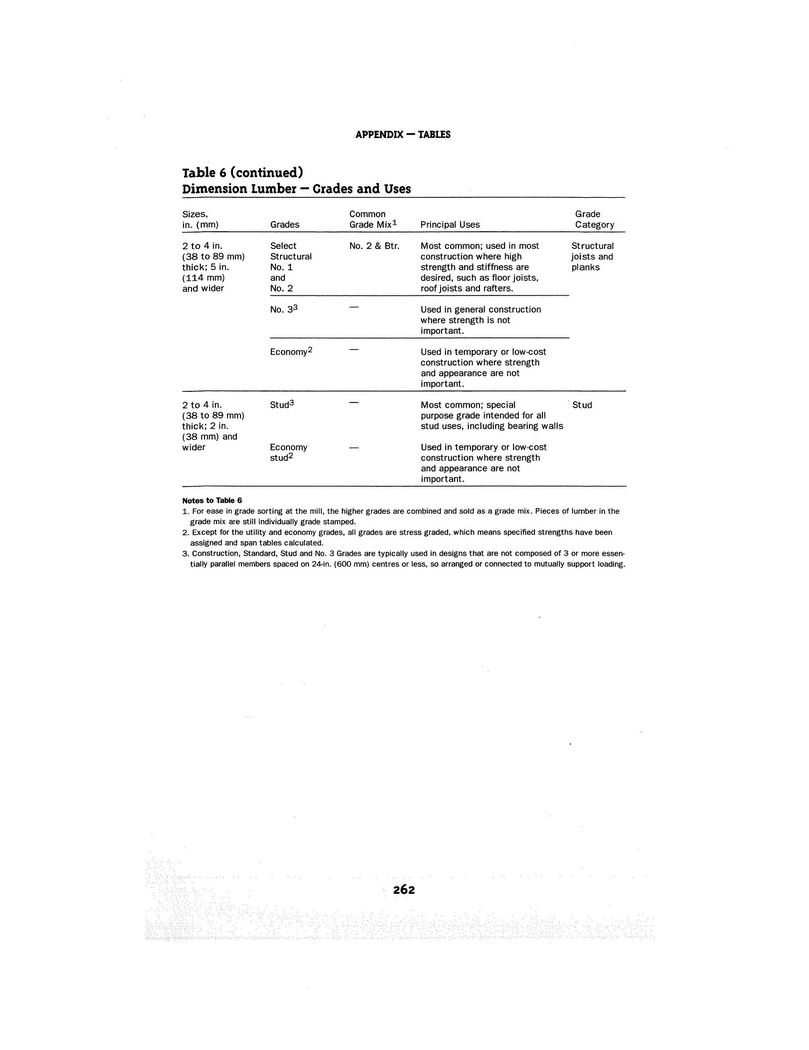 APPENDIX — TABLES

Table 6 (continued)
Dimension Lumber — Grades and Uses

| Sizes, in. (mm) | Grades | Common Grade Mix$^1$ | Principal Uses | Grade Category |
|---|---|---|---|---|
| 2 to 4 in. (38 to 89 mm) thick; 5 in. (114 mm) and wider | Select Structural No. 1 and No. 2 | No. 2 & Btr. | Most common; used in most construction where high strength and stiffness are desired, such as floor joists, roof joists and rafters. | Structural joists and planks |
| | No. 3$^3$ | — | Used in general construction where strength is not important. | |
| | Economy$^2$ | — | Used in temporary or low-cost construction where strength and appearance are not important. | |
| 2 to 4 in. (38 to 89 mm) thick; 2 in. (38 mm) and wider | Stud$^3$ | — | Most common; special purpose grade intended for all stud uses, including bearing walls | Stud |
| | Economy stud$^2$ | — | Used in temporary or low-cost construction where strength and appearance are not important. | |

Notes to Table 6
1. For ease in grade sorting at the mill, the higher grades are combined and sold as a grade mix. Pieces of lumber in the grade mix are still individually grade stamped.
2. Except for the utility and economy grades, all grades are stress graded, which means specified strengths have been assigned and span tables calculated.
3. Construction, Standard, Stud and No. 3 Grades are typically used in designs that are not composed of 3 or more essentially parallel members spaced on 24-in. (600 mm) centres or less, so arranged or connected to mutually support loading.

262